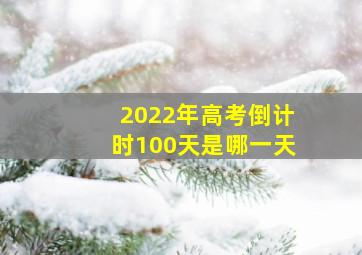 2022年高考倒计时100天是哪一天